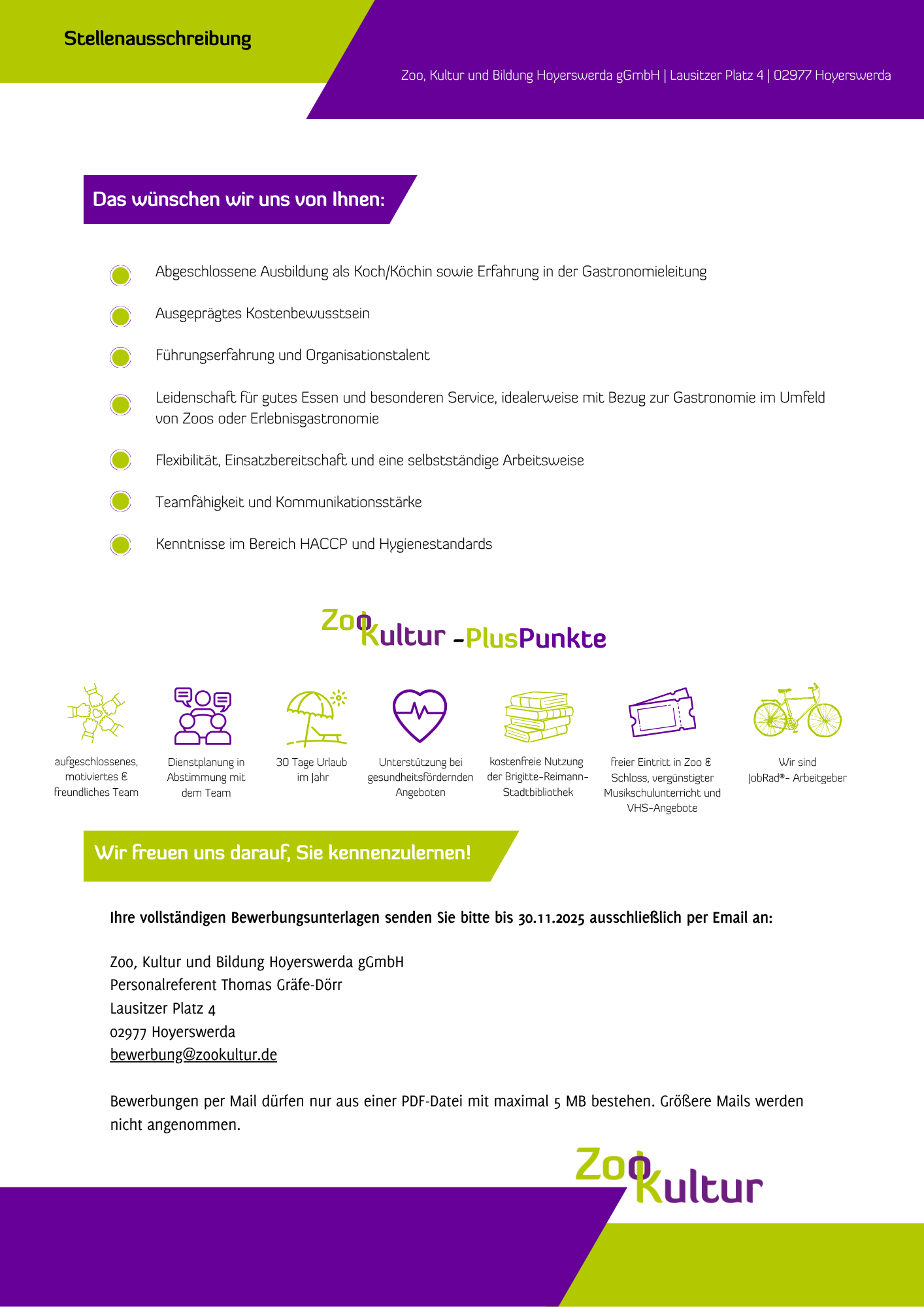 Stellenausschreibung

Zoo, Kultur und Bildung Hoyerswerda gGmbH | Lausitzer Platz 4 | 02977 Hoyerswerda

Das wünschen wir uns von Ihnen:

Abgeschlossene Ausbildung als Koch/Köchin sowie Erfahrung in der Gastronomieleitung

Ausgeprägtes Kostenbewusstsein

Führungserfahrung und Organisationstalent

Leidenschaft für gutes Essen und besonderen Service, idealerweise mit Bezug zur Gastronomie im Umfeld von Zoos oder Erlebnisgastronomie

Flexibilität, Einsatzbereitschaft und eine selbstständige Arbeitsweise

Teamfähigkeit und Kommunikationsstärke

Kenntnisse im Bereich HACCP und Hygienestandards

ZooKultur -PlusPunkte

aufgeschlossenes, motiviertes & freundliches Team

Dienstplanung in Abstimmung mit dem Team

30 Tage Urlaub im Jahr

Unterstützung bei gesundheitsfördernden Angeboten

kostenfreie Nutzung der Brigitte-Reimann-Stadtbibliothek

freier Eintritt in Zoo & Schloss, vergünstigter Musikschulunterricht und VHS-Angebote

Wir sind JobRad®- Arbeitgeber

Wir freuen uns darauf, Sie kennenzulernen!

Ihre vollständigen Bewerbungsunterlagen senden Sie bitte bis 30.11.2025 ausschließlich per Email an:

Zoo, Kultur und Bildung Hoyerswerda gGmbH
Personalreferent Thomas Gräfe-Dörr
Lausitzer Platz 4
02977 Hoyerswerda
bewerbung@zookultur.de

Bewerbungen per Mail dürfen nur aus einer PDF-Datei mit maximal 5 MB bestehen. Größere Mails werden nicht angenommen.

ZooKultur